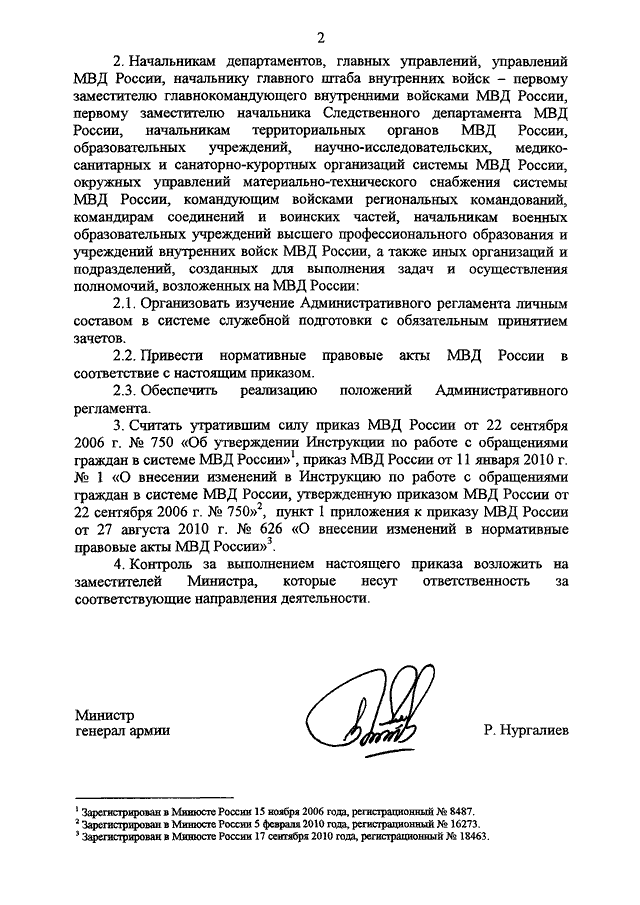 2

2. Начальникам департаментов, главных управлений, управлений МВД России, начальнику главного штаба внутренних войск – первому заместителю главнокомандующего внутренними войсками МВД России, первому заместителю начальника Следственного департамента МВД России, начальникам территориальных органов МВД России, образовательных учреждений, научно-исследовательских, медико-санитарных и санаторно-курортных организаций системы МВД России, окружных управлений материально-технического снабжения системы МВД России, командующим войсками региональных командований, командирам соединений и воинских частей, начальникам военных образовательных учреждений высшего профессионального образования и учреждений внутренних войск МВД России, а также иных организаций и подразделений, созданных для выполнения задач и осуществления полномочий, возложенных на МВД России:

2.1. Организовать изучение Административного регламента личным составом в системе служебной подготовки с обязательным принятием зачетов.

2.2. Привести нормативные правовые акты МВД России в соответствие с настоящим приказом.

2.3. Обеспечить реализацию положений Административного регламента.

3. Считать утратившим силу приказ МВД России от 22 сентября 2006 г. № 750 «Об утверждении Инструкции по работе с обращениями граждан в системе МВД России»$^1$, приказ МВД России от 11 января 2010 г. № 1 «О внесении изменений в Инструкцию по работе с обращениями граждан в системе МВД России, утвержденную приказом МВД России от 22 сентября 2006 г. № 750»$^2$, пункт 1 приложения к приказу МВД России от 27 августа 2010 г. № 626 «О внесении изменений в нормативные правовые акты МВД России»$^3$.

4. Контроль за выполнением настоящего приказа возложить на заместителей Министра, которые несут ответственность за соответствующие направления деятельности.

Министр
генерал армии

Р. Нургалиев

$^1$ Зарегистрирован в Минюсте России 15 ноября 2006 года, регистрационный № 8487.
$^2$ Зарегистрирован в Минюсте России 5 февраля 2010 года, регистрационный № 16273.
$^3$ Зарегистрирован в Минюсте России 17 сентября 2010 года, регистрационный № 18463.